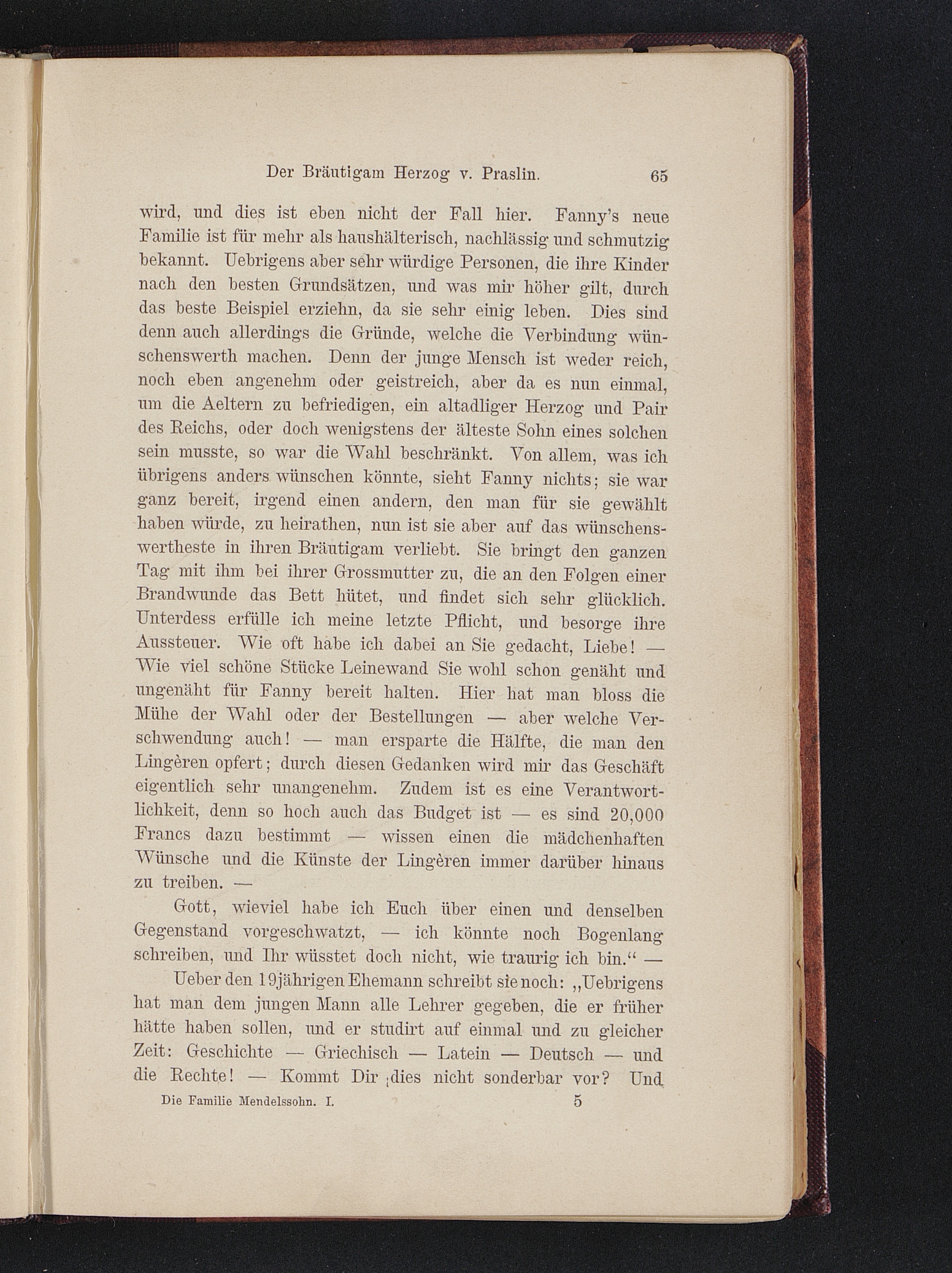 Der Bräutigam Herzog v. Praslin. 65

wird, und dies ist eben nicht der Fall hier. Fanny's neue Familie ist für mehr als haushälterisch, nachlässig und schmutzig bekannt. Uebrigens aber sehr würdige Personen, die ihre Kinder nach den besten Grundsätzen, und was mir höher gilt, durch das beste Beispiel erziehn, da sie sehr einig leben. Dies sind denn auch allerdings die Gründe, welche die Verbindung wünschenswerth machen. Denn der junge Mensch ist weder reich, noch eben angenehm oder geistreich, aber da es nun einmal, um die Aeltern zu befriedigen, ein altadliger Herzog und Pair des Reichs, oder doch wenigstens der älteste Sohn eines solchen sein musste, so war die Wahl beschränkt. Von allem, was ich übrigens anders wünschen könnte, sieht Fanny nichts; sie war ganz bereit, irgend einen andern, den man für sie gewählt haben würde, zu heirathen, nun ist sie aber auf das wünschenswertheste in ihren Bräutigam verliebt. Sie bringt den ganzen Tag mit ihm bei ihrer Grossmutter zu, die an den Folgen einer Brandwunde das Bett hütet, und findet sich sehr glücklich. Unterdess erfülle ich meine letzte Pflicht, und besorge ihre Aussteuer. Wie oft habe ich dabei an Sie gedacht, Liebe! — Wie viel schöne Stücke Leinewand Sie wohl schon genäht und ungenäht für Fanny bereit halten. Hier hat man bloss die Mühe der Wahl oder der Bestellungen — aber welche Verschwendung auch! — man ersparte die Hälfte, die man den Lingèren opfert; durch diesen Gedanken wird mir das Geschäft eigentlich sehr unangenehm. Zudem ist es eine Verantwortlichkeit, denn so hoch auch das Budget ist — es sind 20,000 Francs dazu bestimmt — wissen einen die mädchenhaften Wünsche und die Künste der Lingèren immer darüber hinaus zu treiben. —

Gott, wieviel habe ich Euch über einen und denselben Gegenstand vorgeschwatzt, — ich könnte noch Bogenlang schreiben, und Ihr wüsstet doch nicht, wie traurig ich bin.“ —

Ueber den 19jährigen Ehemann schreibt sie noch: „Uebrigens hat man dem jungen Mann alle Lehrer gegeben, die er früher hätte haben sollen, und er studirt auf einmal und zu gleicher Zeit: Geschichte — Griechisch — Latein — Deutsch — und die Rechte! — Kommt Dir dies nicht sonderbar vor? Und

Die Familie Mendelssohn. I. 5